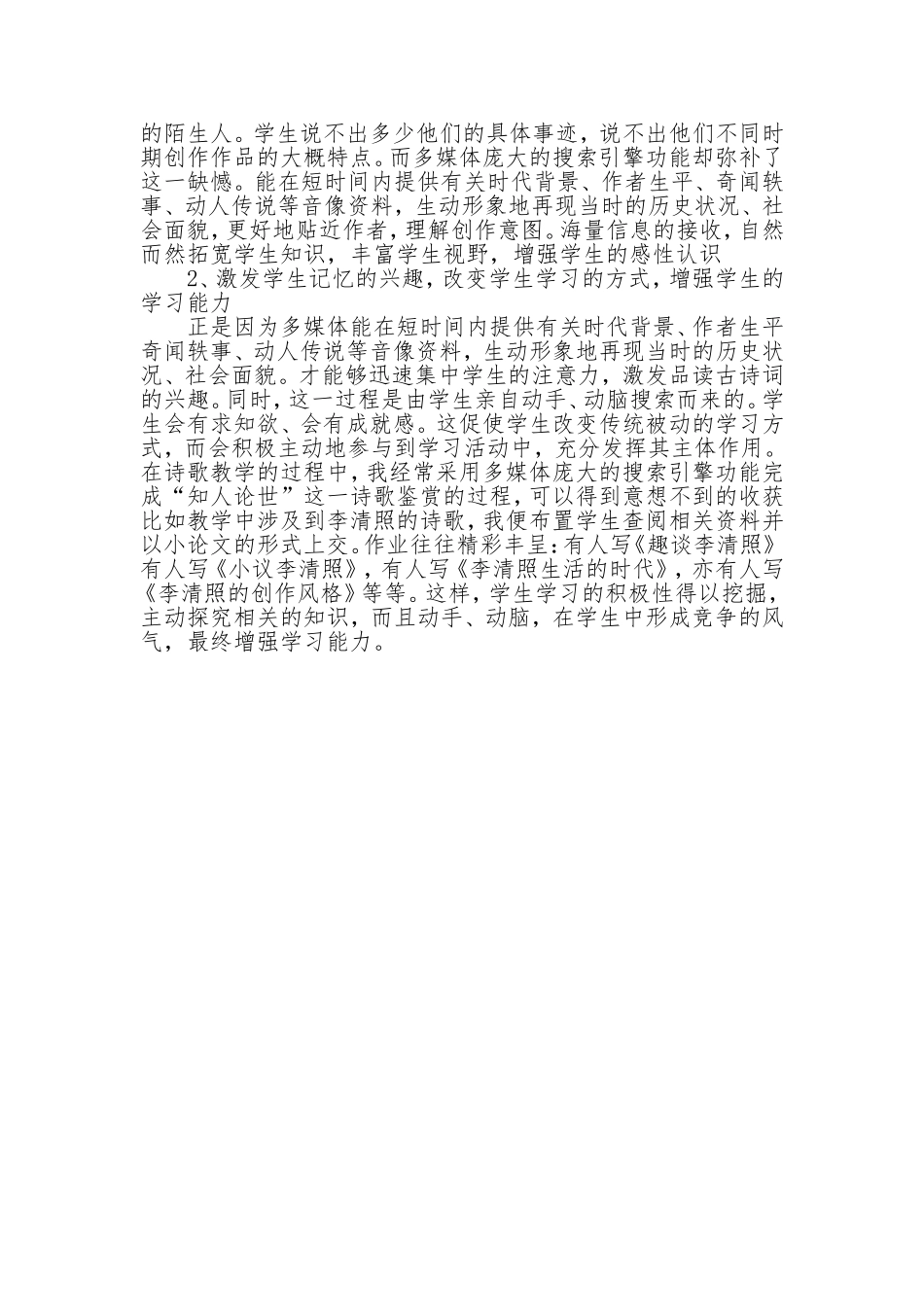 的陌生人。学生说不出多少他们的具体事迹，说不出他们不同时期创作作品的大概特点。而多媒体庞大的搜索引擎功能却弥补了这一缺憾。能在短时间内提供有关时代背景、作者生平、奇闻轶事、动人传说等音像资料，生动形象地再现当时的历史状况、社会面貌，更好地贴近作者，理解创作意图。海量信息的接收，自然而然拓宽学生知识，丰富学生视野，增强学生的感性认识

2、激发学生记忆的兴趣，改变学生学习的方式，增强学生的学习能力

正是因为多媒体能在短时间内提供有关时代背景、作者生平奇闻轶事、动人传说等音像资料，生动形象地再现当时的历史状况、社会面貌。才能够迅速集中学生的注意力，激发品读古诗词的兴趣。同时，这一过程是由学生亲自动手、动脑搜索而来的。学生会有求知欲、会有成就感。这促使学生改变传统被动的学习方式，而会积极主动地参与到学习活动中，充分发挥其主体作用。在诗歌教学的过程中，我经常采用多媒体庞大的搜索引擎功能完成“知人论世”这一诗歌鉴赏的过程，可以得到意想不到的收获比如教学中涉及到李清照的诗歌，我便布置学生查阅相关资料并以小论文的形式上交。作业往往精彩丰呈：有人写《趣谈李清照》有人写《小议李清照》，有人写《李清照生活的时代》，亦有人写《李清照的创作风格》等等。这样，学生学习的积极性得以挖掘，主动探究相关的知识，而且动手、动脑，在学生中形成竞争的风气，最终增强学习能力。